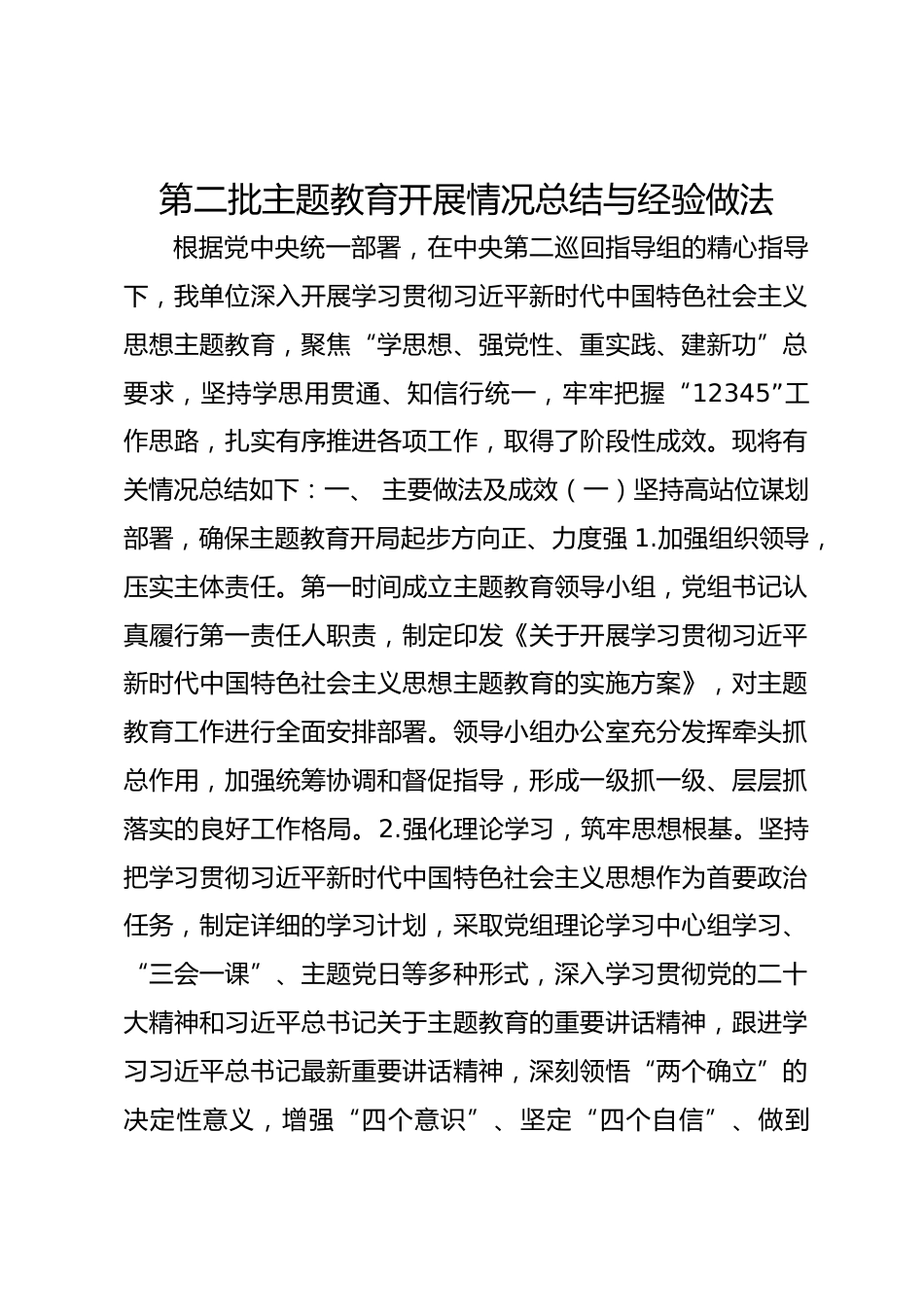 第二批主题教育开展情况总结与经验做法

根据党中央统一部署，在中央第二巡回指导组的精心指导下，我单位深入开展学习贯彻习近平新时代中国特色社会主义思想主题教育，聚焦“学思想、强党性、重实践、建新功”总要求，坚持学思用贯通、知信行统一，牢牢把握“12345”工作思路，扎实有序推进各项工作，取得了阶段性成效。现将有关情况总结如下：一、 主要做法及成效（一）坚持高站位谋划部署，确保主题教育开局起步方向正、力度强 1.加强组织领导，压实主体责任。第一时间成立主题教育领导小组，党组书记认真履行第一责任人职责，制定印发《关于开展学习贯彻习近平新时代中国特色社会主义思想主题教育的实施方案》，对主题教育工作进行全面安排部署。领导小组办公室充分发挥牵头抓总作用，加强统筹协调和督促指导，形成一级抓一级、层层抓落实的良好工作格局。2.强化理论学习，筑牢思想根基。坚持把学习贯彻习近平新时代中国特色社会主义思想作为首要政治任务，制定详细的学习计划，采取党组理论学习中心组学习、“三会一课”、主题党日等多种形式，深入学习贯彻党的二十大精神和习近平总书记关于主题教育的重要讲话精神，跟进学习习近平总书记最新重要讲话精神，深刻领悟“两个确立”的决定性意义，增强“四个意识”、坚定“四个自信”、做到